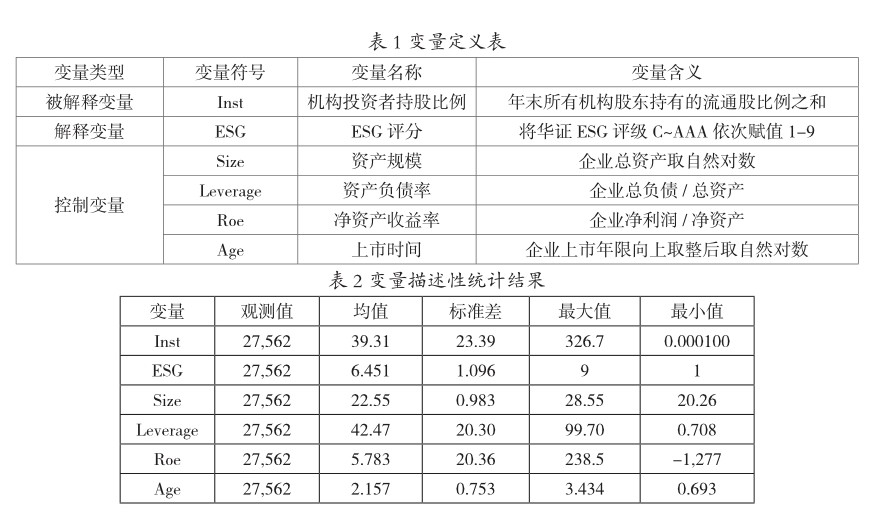 表 1 变量定义表

| 变量类型 | 变量符号 | 变量名称 | 变量含义 |
|---|---|---|---|
| 被解释变量 | Inst | 机构投资者持股比例 | 年末所有机构股东持有的流通股比例之和 |
| 解释变量 | ESG | ESG 评分 | 将华证 ESG 评级 C~AAA 依次赋值 1-9 |
| 控制变量 | Size | 资产规模 | 企业总资产取自然对数 |
| | Leverage | 资产负债率 | 企业总负债 / 总资产 |
| | Roe | 净资产收益率 | 企业净利润 / 净资产 |
| | Age | 上市时间 | 企业上市年限向上取整后取自然对数 |

表 2 变量描述性统计结果

| 变量 | 观测值 | 均值 | 标准差 | 最大值 | 最小值 |
|---|---|---|---|---|---|
| Inst | 27,562 | 39.31 | 23.39 | 326.7 | 0.000100 |
| ESG | 27,562 | 6.451 | 1.096 | 9 | 1 |
| Size | 27,562 | 22.55 | 0.983 | 28.55 | 20.26 |
| Leverage | 27,562 | 42.47 | 20.30 | 99.70 | 0.708 |
| Roe | 27,562 | 5.783 | 20.36 | 238.5 | -1,277 |
| Age | 27,562 | 2.157 | 0.753 | 3.434 | 0.693 |